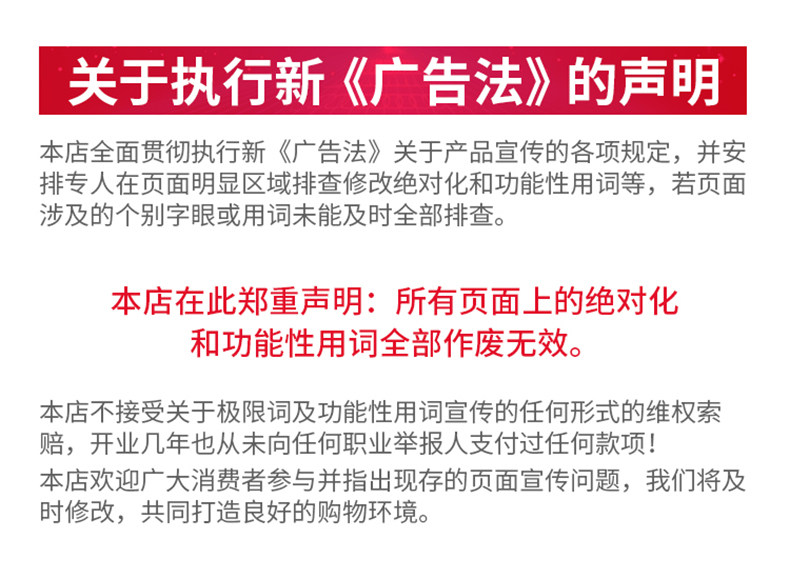 关于执行新《广告法》的声明

本店全面贯彻执行新《广告法》关于产品宣传的各项规定，并安排专人在页面明显区域排查修改绝对化和功能性用词等，若页面涉及的个别字眼或用词未能及时全部排查。

本店在此郑重声明：所有页面上的绝对化
和功能性用词全部作废无效。

本店不接受关于极限词及功能性用词宣传的任何形式的维权索赔，开业几年也从未向任何职业举报人支付过任何款项！

本店欢迎广大消费者参与并指出现存的页面宣传问题，我们将及时修改，共同打造良好的购物环境。